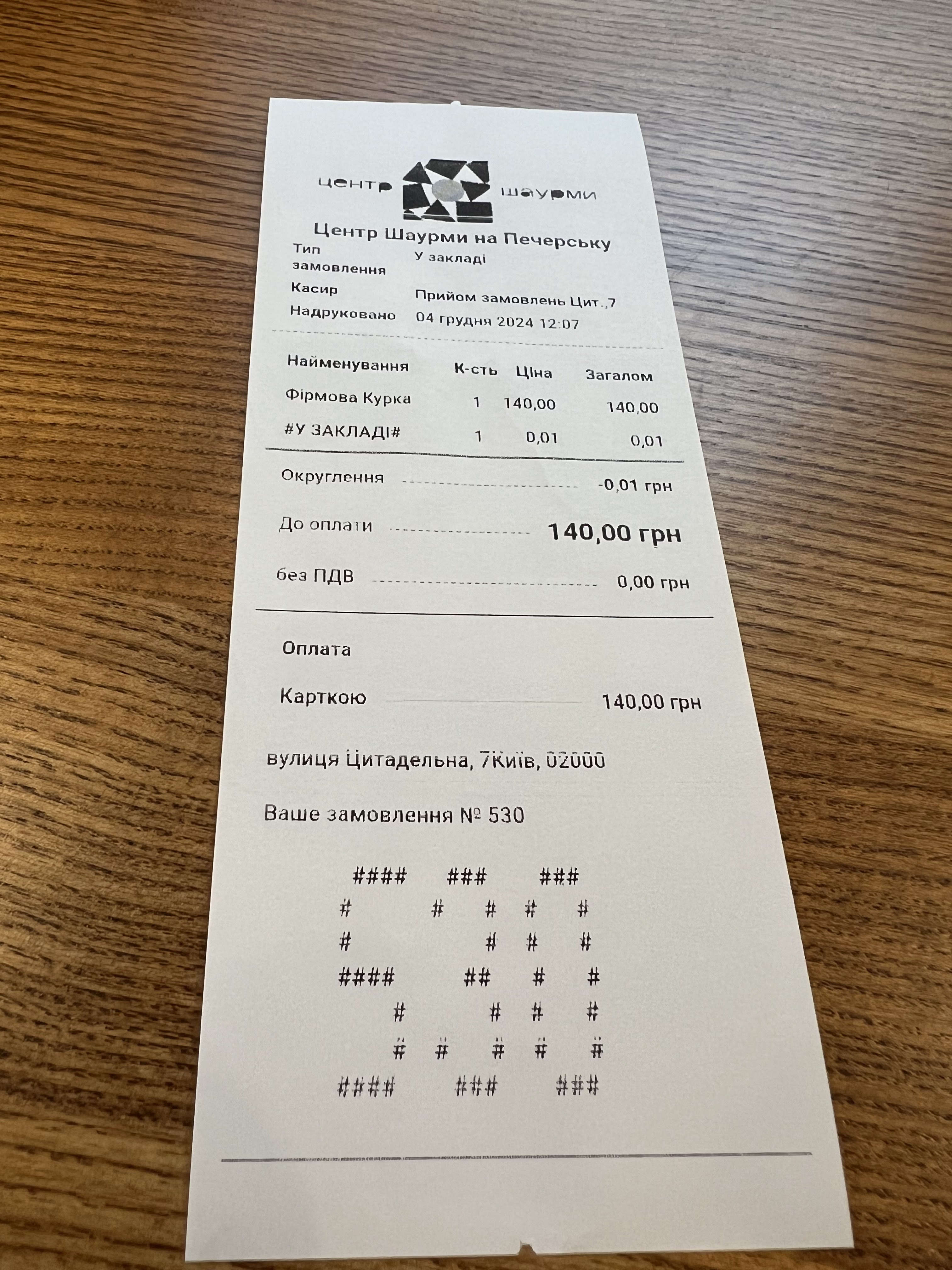 центр шаурми

Центр Шаурми на Печерську

Тип замовлення У закладі

Касир Прийом замовлень Цит.,7

Надруковано 04 грудня 2024 12:07

| Найменування | К-сть | Ціна | Загалом |
|---|---|---|---|
| Фірмова Курка | 1 | 140,00 | 140,00 |
| #У ЗАКЛАДІ# | 1 | 0,01 | 0,01 |

Округлення -0,01 грн

До оплати 140,00 грн

без ПДВ 0,00 грн

Оплата

Карткою 140,00 грн

вулиця Цитадельна, 7Київ, 02000

Ваше замовлення № 530

####  ###  ###
#    #  #  #  #
#       #  #  #
####   ##  #  #
   #    #  #  #
   #  #  #  #  #
####  ###  ###